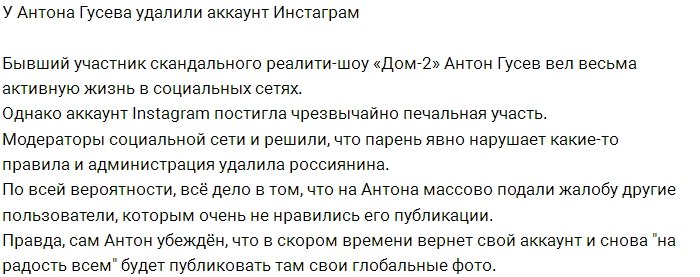 У Антона Гусева удалили аккаунт Инстаграм

Бывший участник скандального реалити-шоу «Дом-2» Антон Гусев вел весьма активную жизнь в социальных сетях.
Однако аккаунт Instagram постигла чрезвычайно печальная участь.
Модераторы социальной сети и решили, что парень явно нарушает какие-то правила и администрация удалила россиянина.
По всей вероятности, всё дело в том, что на Антона массово подали жалобу другие пользователи, которым очень не нравились его публикации.
Правда, сам Антон убеждён, что в скором времени вернет свой аккаунт и снова "на радость всем" будет публиковать там свои глобальные фото.